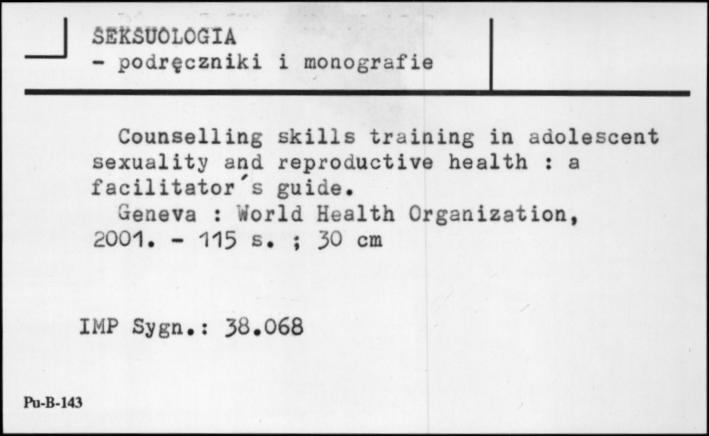 SEKSUOLOGIA
- podręczniki i monografie

Counselling skills training in adolescent sexuality and reproductive health : a facilitator´s guide.
Geneva : World Health Organization, 2001. - 115 s. ; 30 cm

IMP Sygn.: 38.068

Pu-B-143